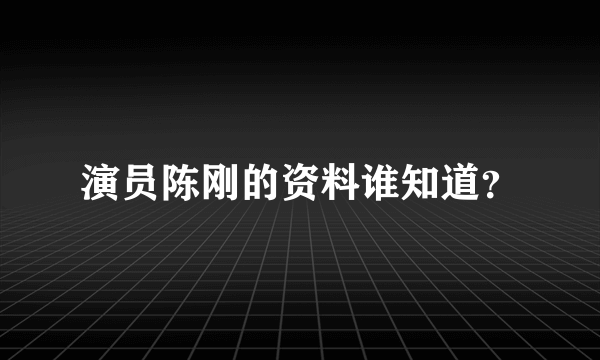 演员陈刚的资料谁知道?